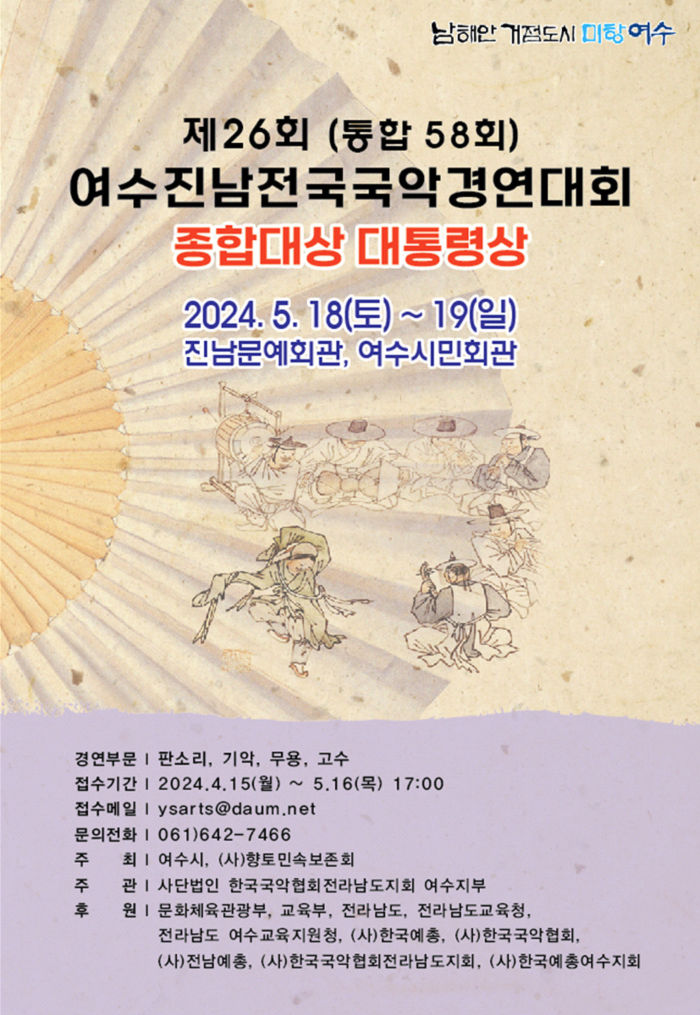 남해안 거점도시 미항 여수

제26회 (통합 58회)
여수진남전국국악경연대회
종합대상 대통령상

2024. 5. 18(토) ~ 19(일)
진남문예회관, 여수시민회관

경연부문 | 판소리, 기악, 무용, 고수
접수기간 | 2024.4.15(월) ~ 5.16(목) 17:00
접수메일 | ysarts@daum.net
문의전화 | 061)642-7466
주 최 | 여수시, (사)향토민속보존회
주 관 | 사단법인 한국국악협회전라남도지회 여수지부
후 원 | 문화체육관광부, 교육부, 전라남도, 전라남도교육청, 전라남도 여수교육지원청, (사)한국예총, (사)한국국악협회, (사)전남예총, (사)한국국악협회전라남도지회, (사)한국예총여수지회